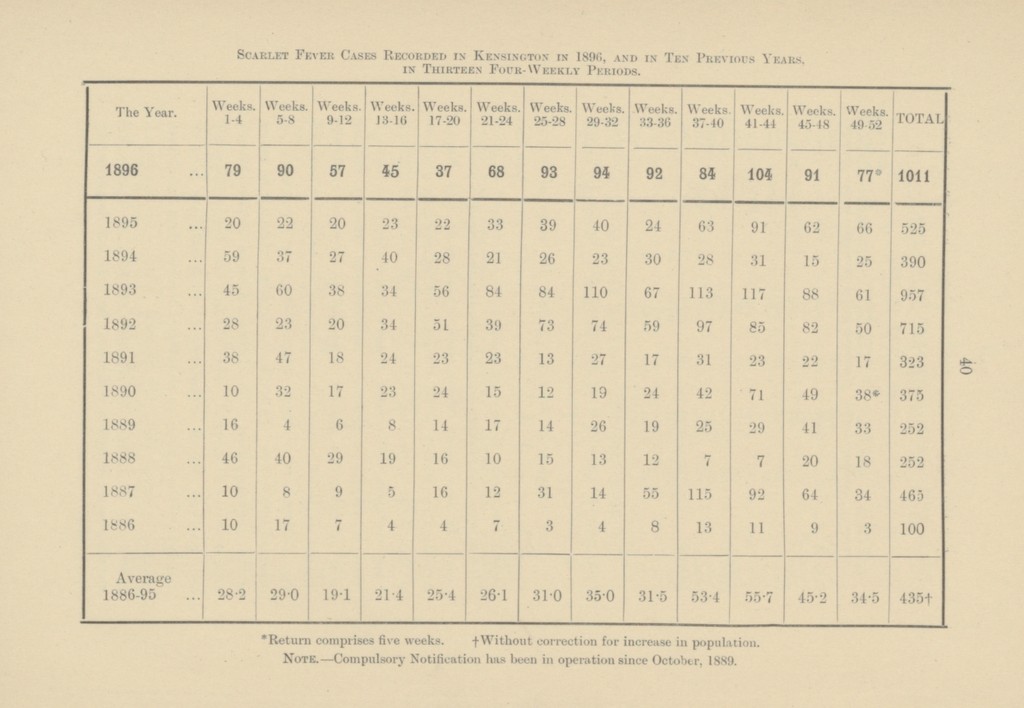 Scarlet Fever Cases Recorded in Kensington in 1896, and in Ten Previous Years, in Thirteen Four-Weekly Periods.

| The Year. | Weeks. 1-4 | Weeks. 5-8 | Weeks. 9-12 | Weeks. 13-16 | Weeks. 17-20 | Weeks. 21-24 | Weeks. 25-28 | Weeks. 29-32 | Weeks. 33-36 | Weeks. 37-40 | Weeks. 41-44 | Weeks. 45-48 | Weeks. 49-52 | TOTAL |
|---|---|---|---|---|---|---|---|---|---|---|---|---|---|---|
| 1896 ... | 79 | 90 | 57 | 45 | 37 | 68 | 93 | 94 | 92 | 84 | 104 | 91 | 77* | 1011 |
| 1895 ... | 20 | 22 | 20 | 23 | 22 | 33 | 39 | 40 | 24 | 63 | 91 | 62 | 66 | 525 |
| 1894 ... | 59 | 37 | 27 | 40 | 28 | 21 | 26 | 23 | 30 | 28 | 31 | 15 | 25 | 390 |
| 1893 ... | 45 | 60 | 38 | 34 | 56 | 84 | 84 | 110 | 67 | 113 | 117 | 88 | 61 | 957 |
| 1892 ... | 28 | 23 | 20 | 34 | 51 | 39 | 73 | 74 | 59 | 97 | 85 | 82 | 50 | 715 |
| 1891 ... | 38 | 47 | 18 | 24 | 23 | 23 | 13 | 27 | 17 | 31 | 23 | 22 | 17 | 323 |
| 1890 ... | 10 | 32 | 17 | 23 | 24 | 15 | 12 | 19 | 24 | 42 | 71 | 49 | 38* | 375 |
| 1889 ... | 16 | 4 | 6 | 8 | 14 | 17 | 14 | 26 | 19 | 25 | 29 | 41 | 33 | 252 |
| 1888 ... | 46 | 40 | 29 | 19 | 16 | 10 | 15 | 13 | 12 | 7 | 7 | 20 | 18 | 252 |
| 1887 ... | 10 | 8 | 9 | 5 | 16 | 12 | 31 | 14 | 55 | 115 | 92 | 64 | 34 | 465 |
| 1886 ... | 10 | 17 | 7 | 4 | 4 | 7 | 3 | 4 | 8 | 13 | 11 | 9 | 3 | 100 |
| Average 1886-95 ... | 28·2 | 29·0 | 19·1 | 21·4 | 25·4 | 26·1 | 31·0 | 35·0 | 31·5 | 53·4 | 55·7 | 45·2 | 34·5 | 435† |

*Return comprises five weeks. †Without correction for increase in population.

Note.—Compulsory Notification has been in operation since October, 1889.

40